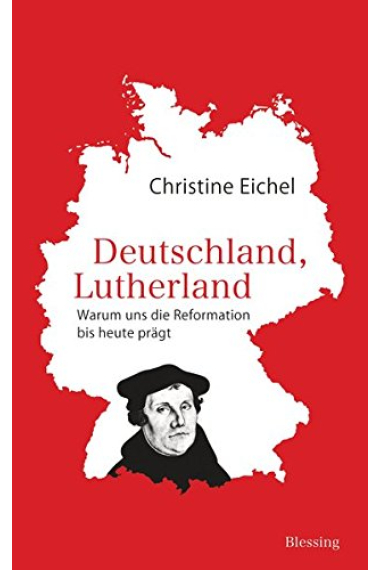 Christine Eichel

Deutschland, Lutherland

Warum uns die Reformation bis heute prägt

Blessing